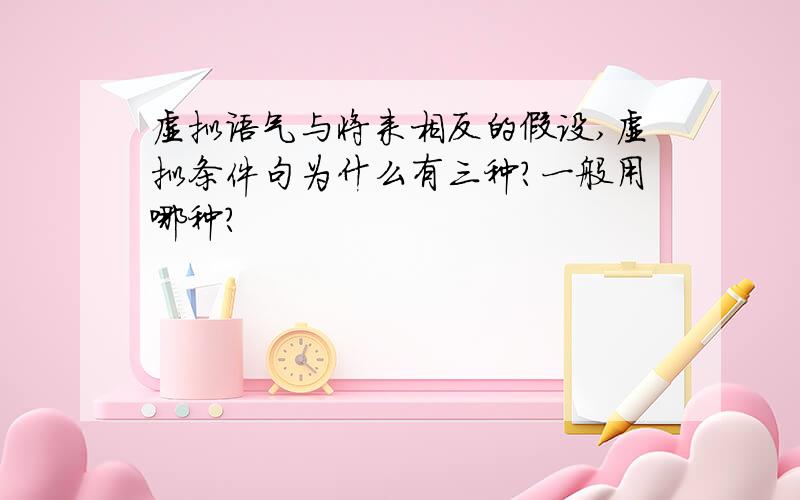 虚拟语气与将来相反的假设,虚拟条件句为什么有三种?一般用哪种?